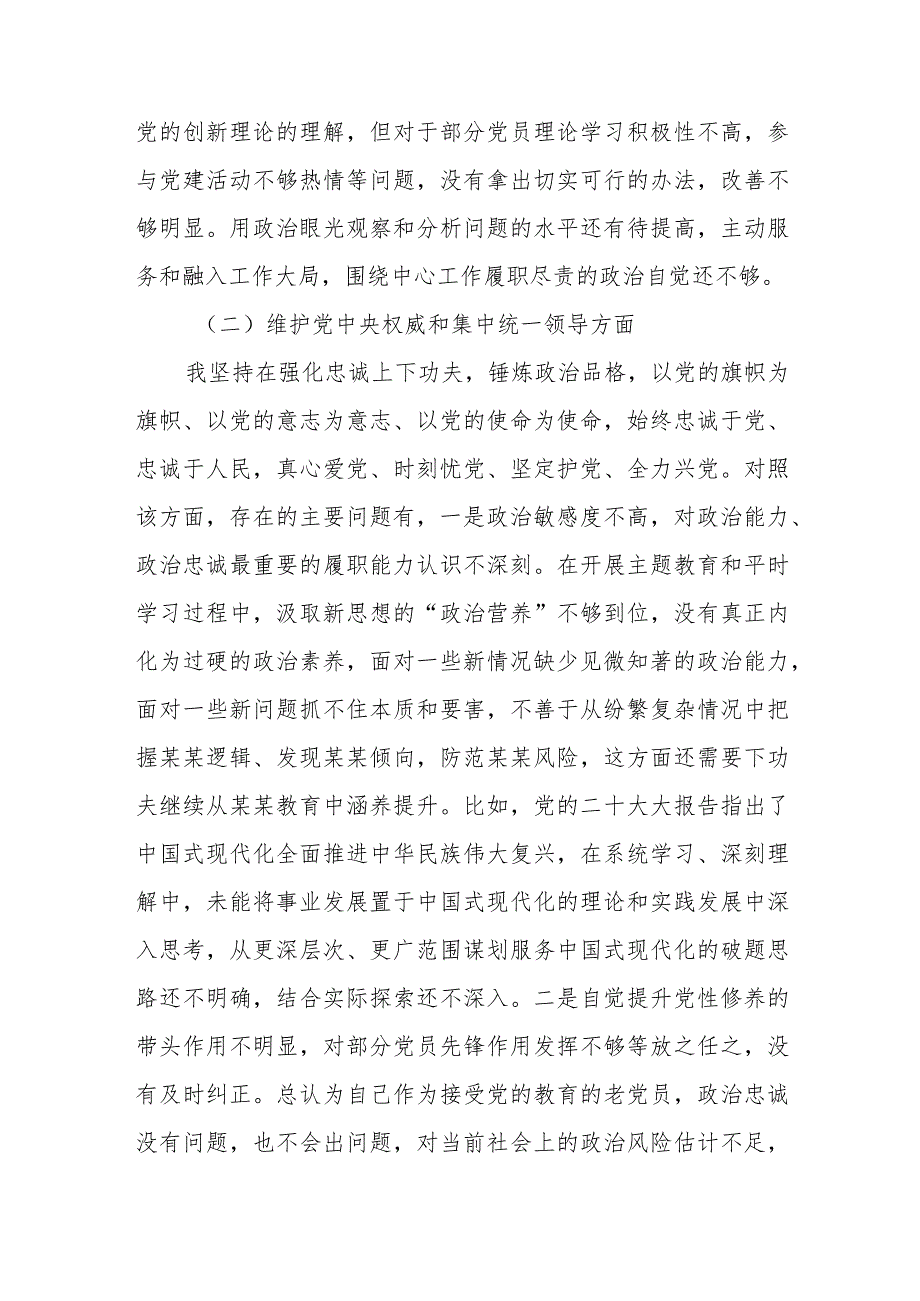 党的创新理论的理解，但对于部分党员理论学习积极性不高，参与党建活动不够热情等问题，没有拿出切实可行的办法，改善不够明显。用政治眼光观察和分析问题的水平还有待提高，主动服务和融入工作大局，围绕中心工作履职尽责的政治自觉还不够。

（二）维护党中央权威和集中统一领导方面

我坚持在强化忠诚上下功夫，锤炼政治品格，以党的旗帜为旗帜、以党的意志为意志、以党的使命为使命，始终忠诚于党、忠诚于人民，真心爱党、时刻忧党、坚定护党、全力兴党。对照该方面，存在的主要问题有，一是政治敏感度不高，对政治能力、政治忠诚最重要的履职能力认识不深刻。在开展主题教育和平时学习过程中，汲取新思想的“政治营养”不够到位，没有真正内化为过硬的政治素养，面对一些新情况缺少见微知著的政治能力，面对一些新问题抓不住本质和要害，不善于从纷繁复杂情况中把握某某逻辑、发现某某倾向，防范某某风险，这方面还需要下功夫继续从某某教育中涵养提升。比如，党的二十大大报告指出了中国式现代化全面推进中华民族伟大复兴，在系统学习、深刻理解中，未能将事业发展置于中国式现代化的理论和实践发展中深入思考，从更深层次、更广范围谋划服务中国式现代化的破题思路还不明确，结合实际探索还不深入。二是自觉提升党性修养的带头作用不明显，对部分党员先锋作用发挥不够等放之任之，没有及时纠正。总认为自己作为接受党的教育的老党员，政治忠诚没有问题，也不会出问题，对当前社会上的政治风险估计不足，